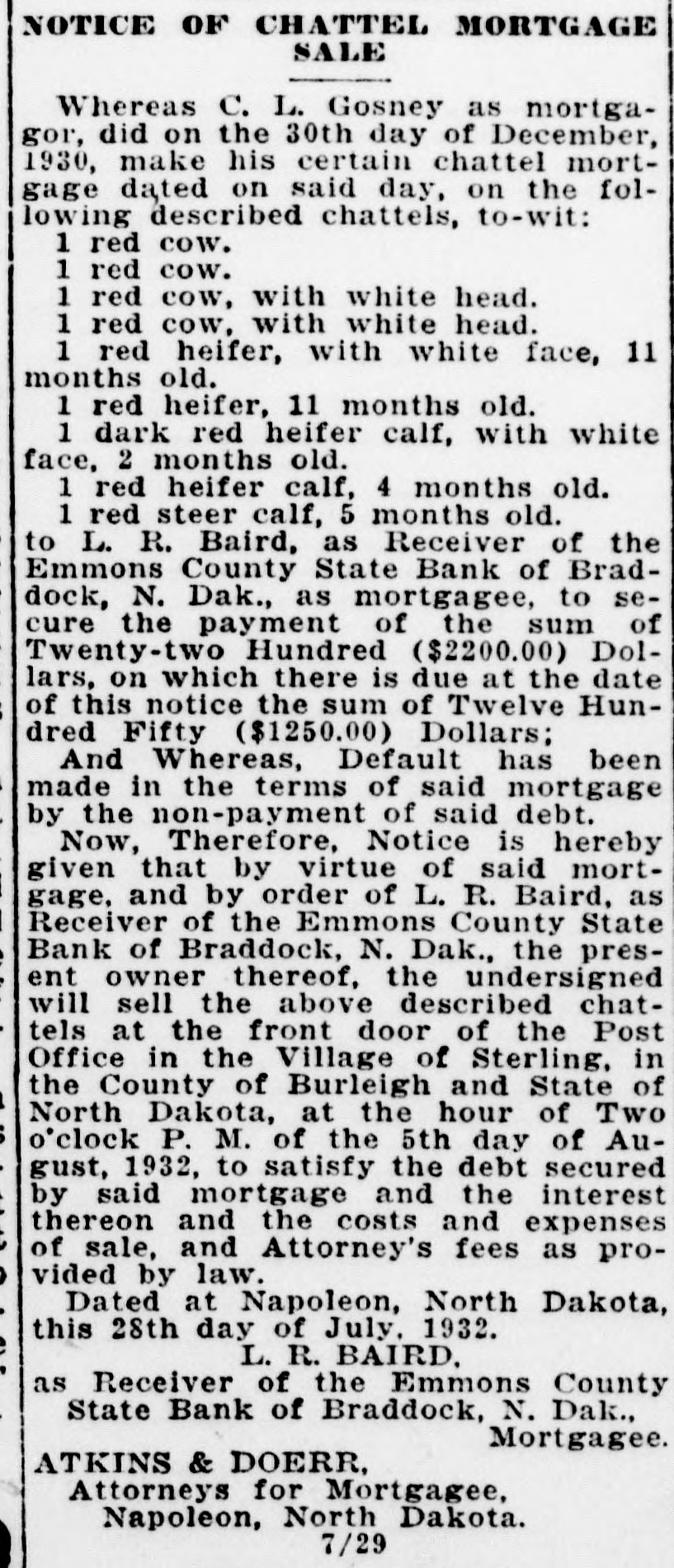 NOTICE OF CHATTEL MORTGAGE SALE

Whereas C. L. Gosney as mortgagor, did on the 30th day of December, 1930, make his certain chattel mortgage dated on said day, on the following described chattels, to-wit:
1 red cow.
1 red cow.
1 red cow, with white head.
1 red cow, with white head.
1 red heifer, with white face, 11 months old.
1 red heifer, 11 months old.
1 dark red heifer calf, with white face, 2 months old.
1 red heifer calf, 4 months old.
1 red steer calf, 5 months old.
to L. R. Baird, as Receiver of the Emmons County State Bank of Braddock, N. Dak., as mortgagee, to secure the payment of the sum of Twenty-two Hundred ($2200.00) Dollars, on which there is due at the date of this notice the sum of Twelve Hundred Fifty ($1250.00) Dollars;

And Whereas, Default has been made in the terms of said mortgage by the non-payment of said debt.

Now, Therefore, Notice is hereby given that by virtue of said mortgage, and by order of L. R. Baird, as Receiver of the Emmons County State Bank of Braddock, N. Dak., the present owner thereof, the undersigned will sell the above described chattels at the front door of the Post Office in the Village of Sterling, in the County of Burleigh and State of North Dakota, at the hour of Two o'clock P. M. of the 5th day of August, 1932, to satisfy the debt secured by said mortgage and the interest thereon and the costs and expenses of sale, and Attorney's fees as provided by law.

Dated at Napoleon, North Dakota, this 28th day of July, 1932.

L. R. BAIRD,
as Receiver of the Emmons County State Bank of Braddock, N. Dak., Mortgagee.

ATKINS & DOERR,
Attorneys for Mortgagee,
Napoleon, North Dakota.
7/29